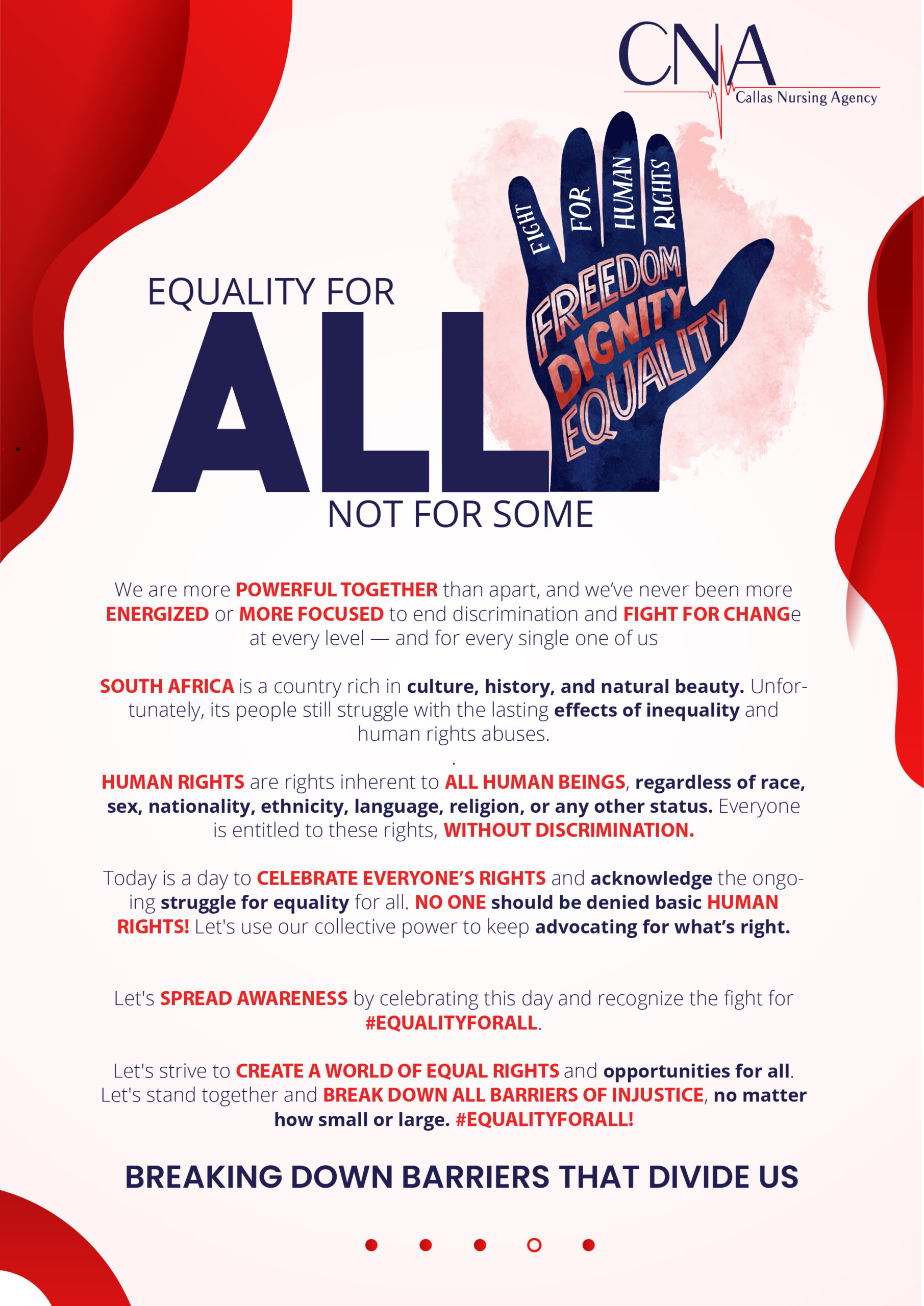 CNA
Callas Nursing Agency

FIGHT FOR HUMAN RIGHTS
FREEDOM
DIGNITY
EQUALITY

EQUALITY FOR
ALL
NOT FOR SOME

We are more POWERFUL TOGETHER than apart, and we've never been more ENERGIZED or MORE FOCUSED to end discrimination and FIGHT FOR CHANGe at every level — and for every single one of us

SOUTH AFRICA is a country rich in culture, history, and natural beauty. Unfortunately, its people still struggle with the lasting effects of inequality and human rights abuses.

.

HUMAN RIGHTS are rights inherent to ALL HUMAN BEINGS, regardless of race, sex, nationality, ethnicity, language, religion, or any other status. Everyone is entitled to these rights, WITHOUT DISCRIMINATION.

Today is a day to CELEBRATE EVERYONE'S RIGHTS and acknowledge the ongoing struggle for equality for all. NO ONE should be denied basic HUMAN RIGHTS! Let's use our collective power to keep advocating for what's right.

Let's SPREAD AWARENESS by celebrating this day and recognize the fight for #EQUALITYFORALL.

Let's strive to CREATE A WORLD OF EQUAL RIGHTS and opportunities for all. Let's stand together and BREAK DOWN ALL BARRIERS OF INJUSTICE, no matter how small or large. #EQUALITYFORALL!

BREAKING DOWN BARRIERS THAT DIVIDE US